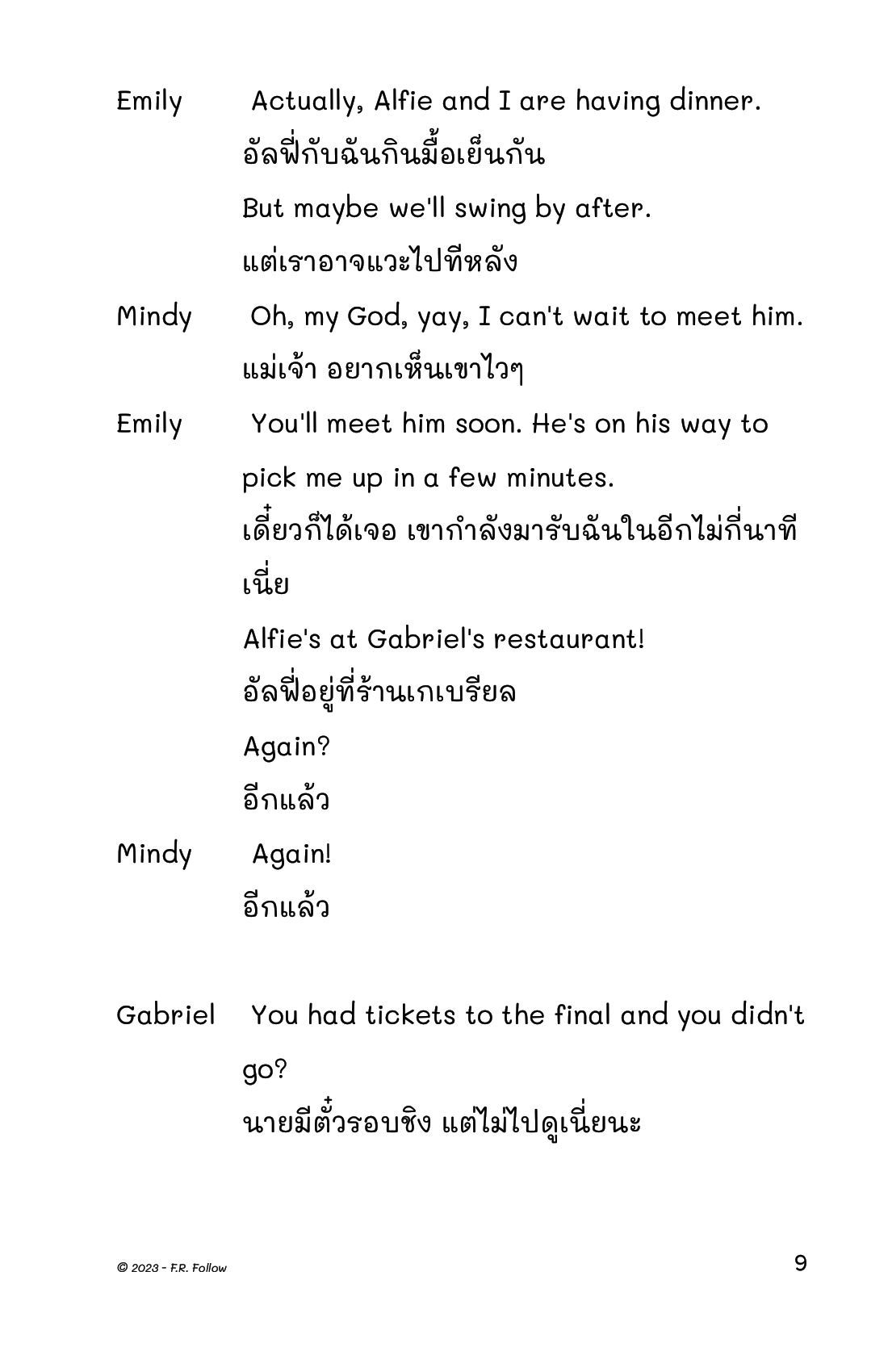 Emily Actually, Alfie and I are having dinner.
อัลฟี่กับฉันกินมื้อเย็นกัน
But maybe we'll swing by after.
แต่เราอาจแวะไปทีหลัง

Mindy Oh, my God, yay, I can't wait to meet him.
แม่เจ้า อยากเห็นเขาไวๆ

Emily You'll meet him soon. He's on his way to pick me up in a few minutes.
เดี๋ยวก็ได้เจอ เขากำลังมารับฉันในอีกไม่กี่นาทีเนี่ย
Alfie's at Gabriel's restaurant!
อัลฟี่อยู่ที่ร้านเกเบรียล
Again?
อีกแล้ว

Mindy Again!
อีกแล้ว

Gabriel You had tickets to the final and you didn't go?
นายมีตั๋วรอบชิง แต่ไม่ไปดูเนี่ยนะ

© 2023 - F.R. Follow

9